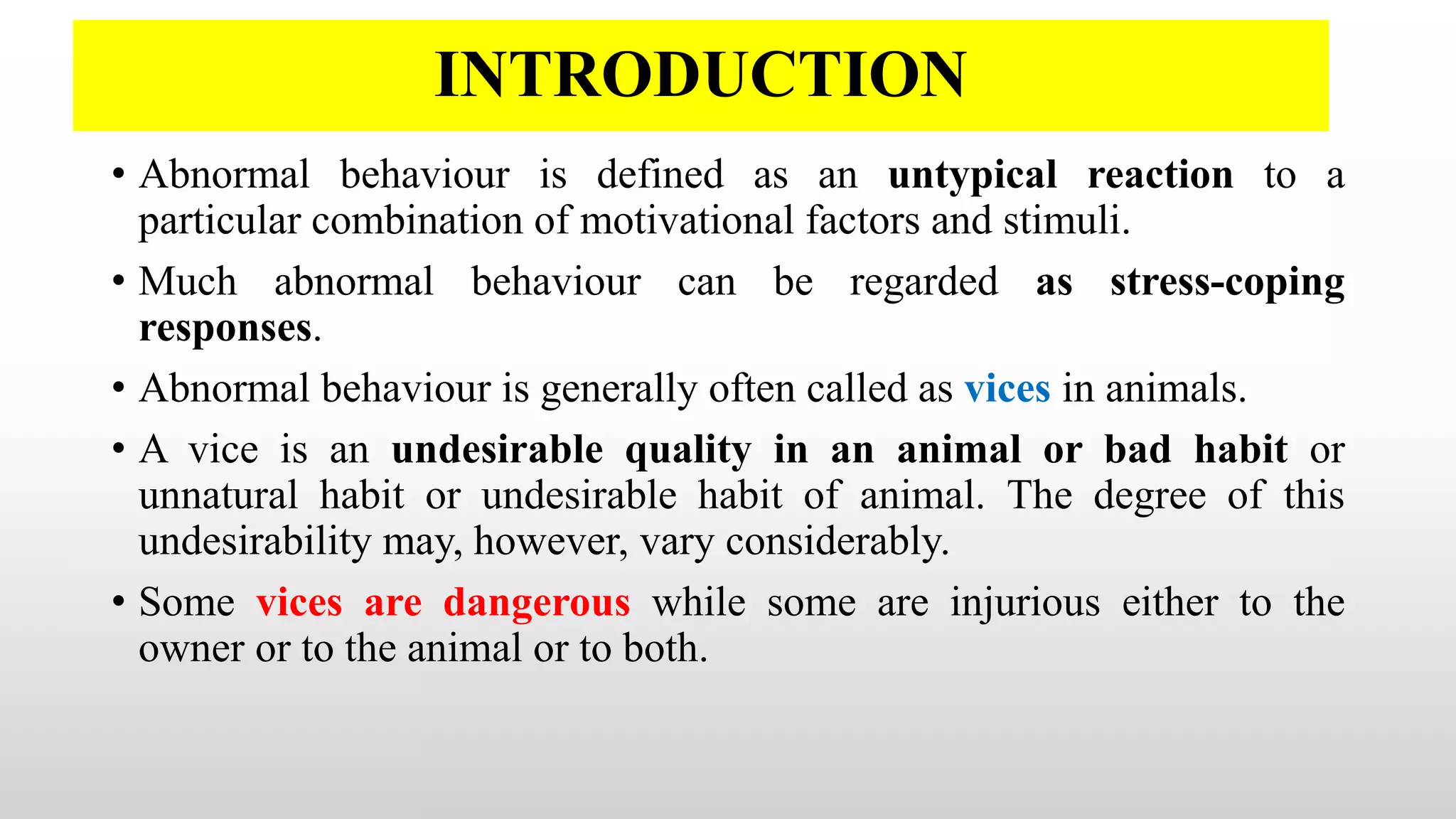 INTRODUCTION

• Abnormal behaviour is defined as an untypical reaction to a particular combination of motivational factors and stimuli.

• Much abnormal behaviour can be regarded as stress-coping responses.

• Abnormal behaviour is generally often called as vices in animals.

• A vice is an undesirable quality in an animal or bad habit or unnatural habit or undesirable habit of animal. The degree of this undesirability may, however, vary considerably.

• Some vices are dangerous while some are injurious either to the owner or to the animal or to both.